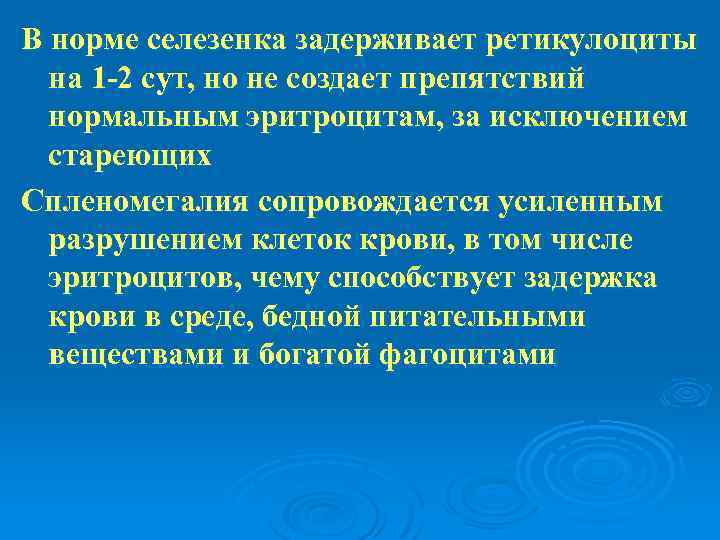 В норме селезенка задерживает ретикулоциты на 1-2 сут, но не создает препятствий нормальным эритроцитам, за исключением стареющих

Спленомегалия сопровождается усиленным разрушением клеток крови, в том числе эритроцитов, чему способствует задержка крови в среде, бедной питательными веществами и богатой фагоцитами